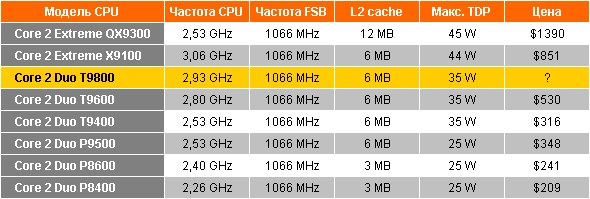 | Модель CPU | Частота CPU | Частота FSB | L2 cache | Макс. TDP | Цена |
|---|---|---|---|---|---|
| Core 2 Extreme QX9300 | 2,53 GHz | 1066 MHz | 12 MB | 45 W | \$1390 |
| Core 2 Extreme X9100 | 3,06 GHz | 1066 MHz | 6 MB | 44 W | \$851 |
| Core 2 Duo T9800 | 2,93 GHz | 1066 MHz | 6 MB | 35 W | ? |
| Core 2 Duo T9600 | 2,80 GHz | 1066 MHz | 6 MB | 35 W | \$530 |
| Core 2 Duo T9400 | 2,53 GHz | 1066 MHz | 6 MB | 35 W | \$316 |
| Core 2 Duo P9500 | 2,53 GHz | 1066 MHz | 6 MB | 25 W | \$348 |
| Core 2 Duo P8600 | 2,40 GHz | 1066 MHz | 3 MB | 25 W | \$241 |
| Core 2 Duo P8400 | 2,26 GHz | 1066 MHz | 3 MB | 25 W | \$209 |